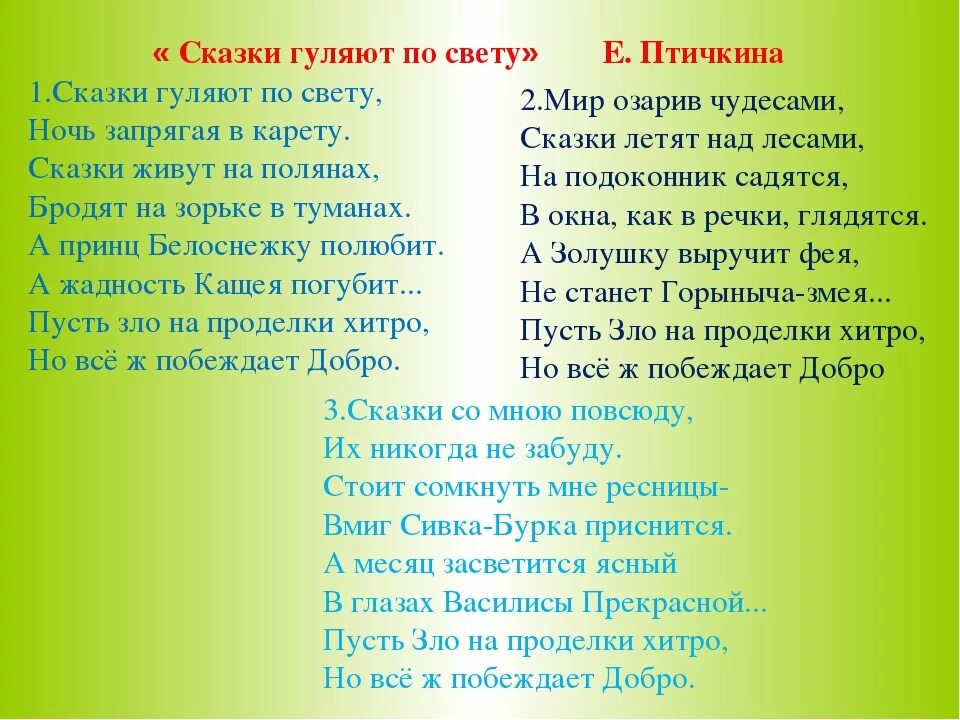 « Сказки гуляют по свету» Е. Птичкина

1.Сказки гуляют по свету,
Ночь запрягая в карету.
Сказки живут на полянах,
Бродят на зорьке в туманах.
А принц Белоснежку полюбит.
А жадность Кащея погубит...
Пусть зло на проделки хитро,
Но всё ж побеждает Добро.

2.Мир озарив чудесами,
Сказки летят над лесами,
На подоконник садятся,
В окна, как в речки, глядятся.
А Золушку выручит фея,
Не станет Горыныча-змея...
Пусть Зло на проделки хитро,
Но всё ж побеждает Добро

3.Сказки со мною повсюду,
Их никогда не забуду.
Стоит сомкнуть мне ресницы-
Вмиг Сивка-Бурка приснится.
А месяц засветится ясный
В глазах Василисы Прекрасной...
Пусть Зло на проделки хитро,
Но всё ж побеждает Добро.